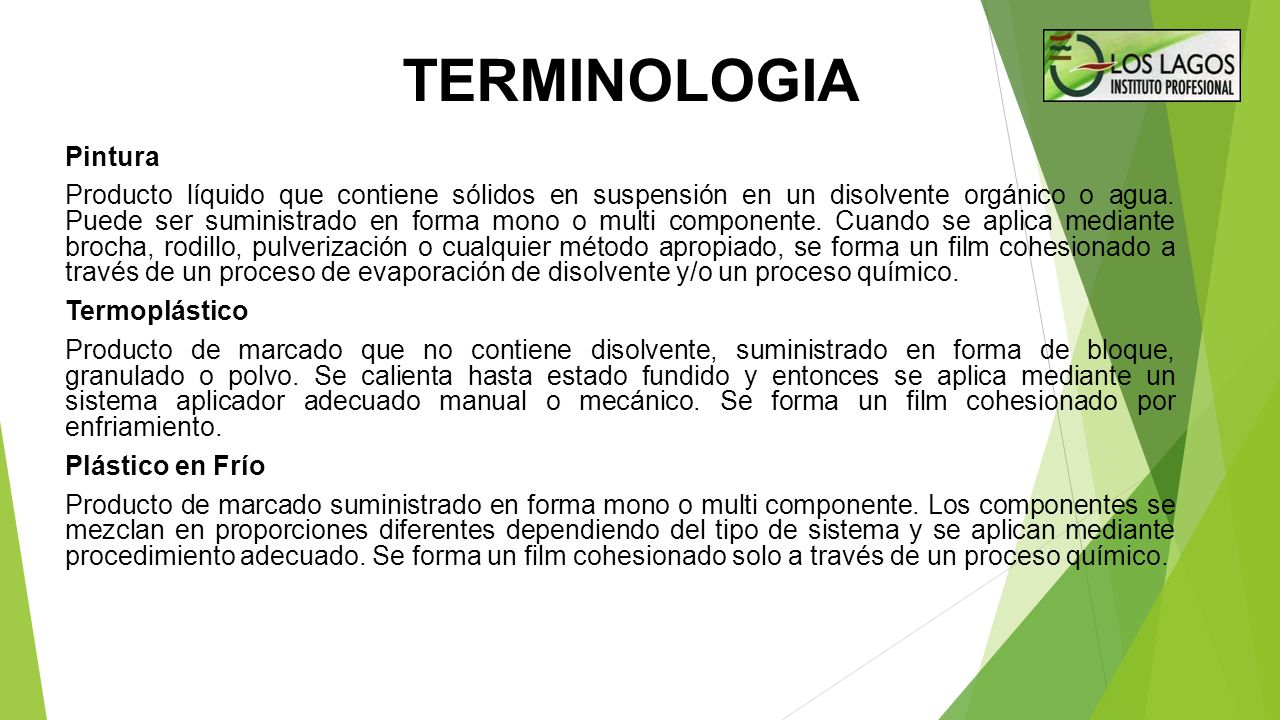 TERMINOLOGIA

LOS LAGOS
INSTITUTO PROFESIONAL

Pintura

Producto líquido que contiene sólidos en suspensión en un disolvente orgánico o agua. Puede ser suministrado en forma mono o multi componente. Cuando se aplica mediante brocha, rodillo, pulverización o cualquier método apropiado, se forma un film cohesionado a través de un proceso de evaporación de disolvente y/o un proceso químico.

Termoplástico

Producto de marcado que no contiene disolvente, suministrado en forma de bloque, granulado o polvo. Se calienta hasta estado fundido y entonces se aplica mediante un sistema aplicador adecuado manual o mecánico. Se forma un film cohesionado por enfriamiento.

Plástico en Frío

Producto de marcado suministrado en forma mono o multi componente. Los componentes se mezclan en proporciones diferentes dependiendo del tipo de sistema y se aplican mediante procedimiento adecuado. Se forma un film cohesionado solo a través de un proceso químico.